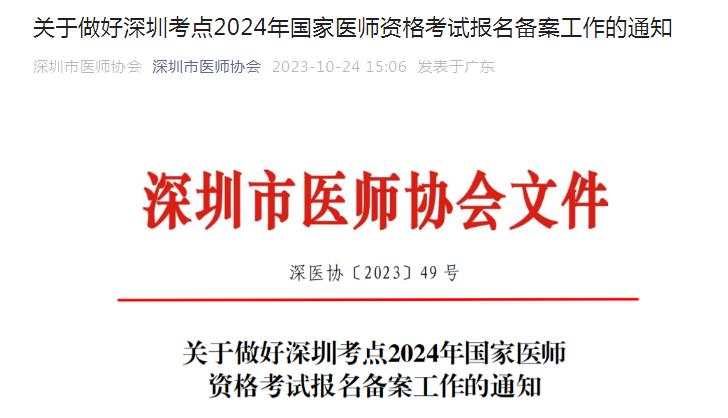 关于做好深圳考点2024年国家医师资格考试报名备案工作的通知

深圳市医师协会 深圳市医师协会 2023-10-24 15:06 发表于广东

深圳市医师协会文件

深医协〔2023〕49 号

关于做好深圳考点2024年国家医师资格考试报名备案工作的通知